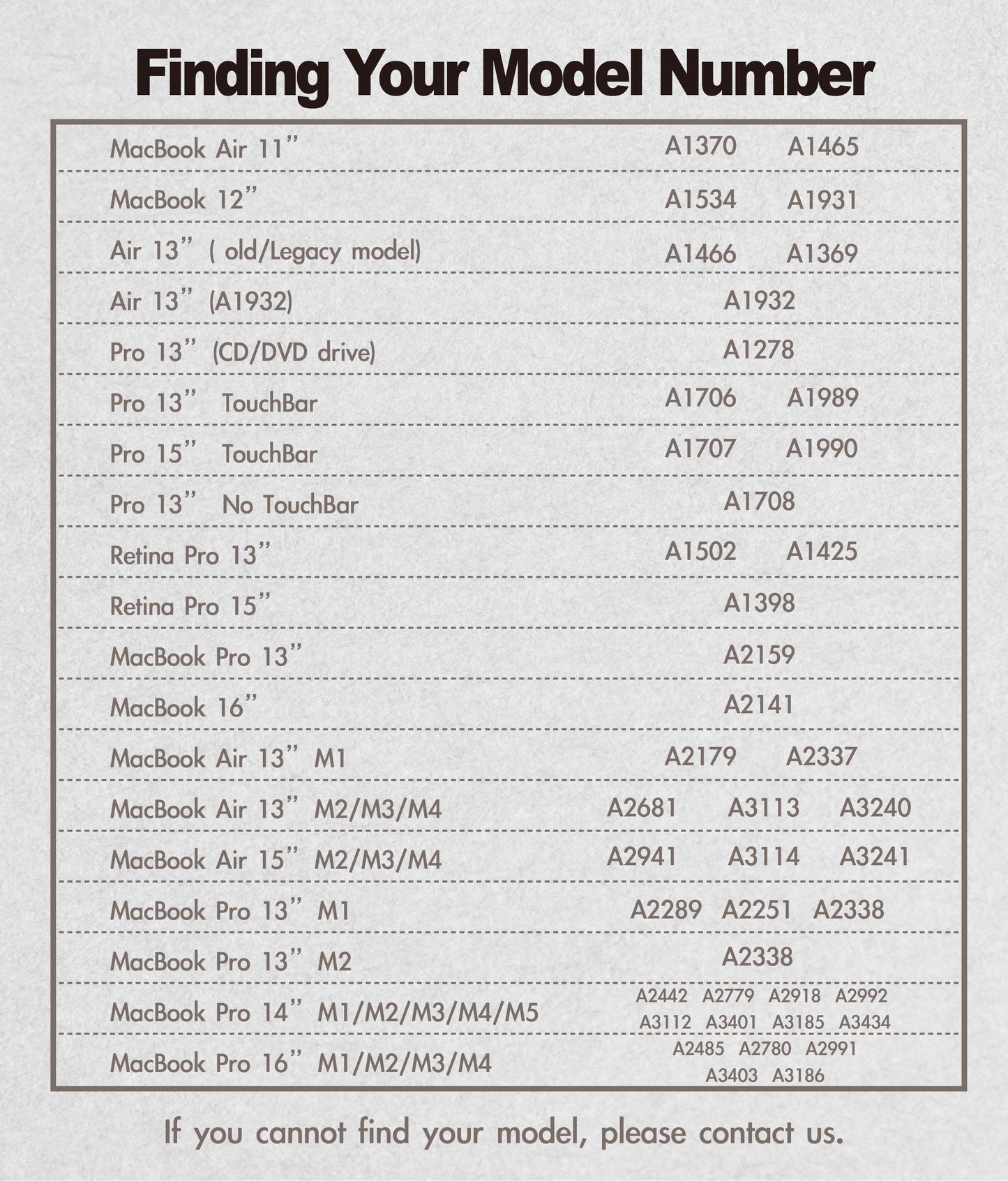 Finding Your Model Number

| | |
|---|---|
| MacBook Air 11” | A1370 A1465 |
| MacBook 12” | A1534 A1931 |
| Air 13” ( old/Legacy model) | A1466 A1369 |
| Air 13” (A1932) | A1932 |
| Pro 13” (CD/DVD drive) | A1278 |
| Pro 13” TouchBar | A1706 A1989 |
| Pro 15” TouchBar | A1707 A1990 |
| Pro 13” No TouchBar | A1708 |
| Retina Pro 13” | A1502 A1425 |
| Retina Pro 15” | A1398 |
| MacBook Pro 13” | A2159 |
| MacBook 16” | A2141 |
| MacBook Air 13” M1 | A2179 A2337 |
| MacBook Air 13” M2/M3/M4 | A2681 A3113 A3240 |
| MacBook Air 15” M2/M3/M4 | A2941 A3114 A3241 |
| MacBook Pro 13” M1 | A2289 A2251 A2338 |
| MacBook Pro 13” M2 | A2338 |
| MacBook Pro 14” M1/M2/M3/M4/M5 | A2442 A2779 A2918 A2992 A3112 A3401 A3185 A3434 |
| MacBook Pro 16” M1/M2/M3/M4 | A2485 A2780 A2991 A3403 A3186 |

If you cannot find your model, please contact us.